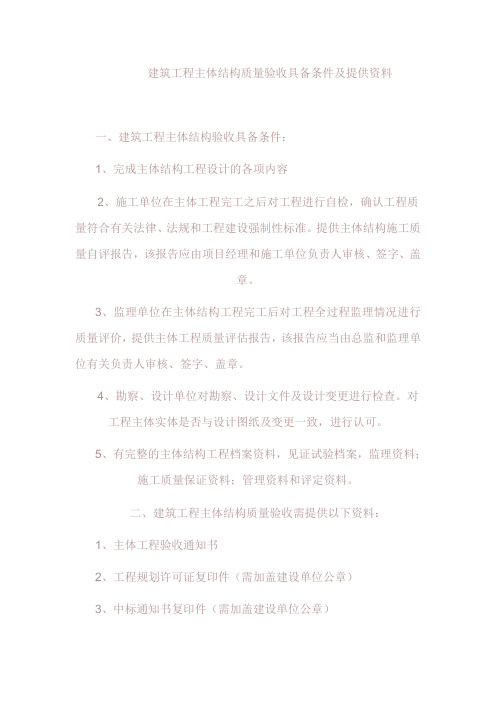 建筑工程主体结构质量验收具备条件及提供资料

一、建筑工程主体结构验收具备条件：

1、完成主体结构工程设计的各项内容

2、施工单位在主体工程完工之后对工程进行自检，确认工程质量符合有关法律、法规和工程建设强制性标准。提供主体结构施工质量自评报告，该报告应由项目经理和施工单位负责人审核、签字、盖章。

3、监理单位在主体结构工程完工后对工程全过程监理情况进行质量评价，提供主体工程质量评估报告，该报告应当由总监和监理单位有关负责人审核、签字、盖章。

4、勘察、设计单位对勘察、设计文件及设计变更进行检查。对工程主体实体是否与设计图纸及变更一致，进行认可。

5、有完整的主体结构工程档案资料，见证试验档案，监理资料；施工质量保证资料；管理资料和评定资料。

二、建筑工程主体结构质量验收需提供以下资料：

1、主体工程验收通知书

2、工程规划许可证复印件（需加盖建设单位公章）

3、中标通知书复印件（需加盖建设单位公章）